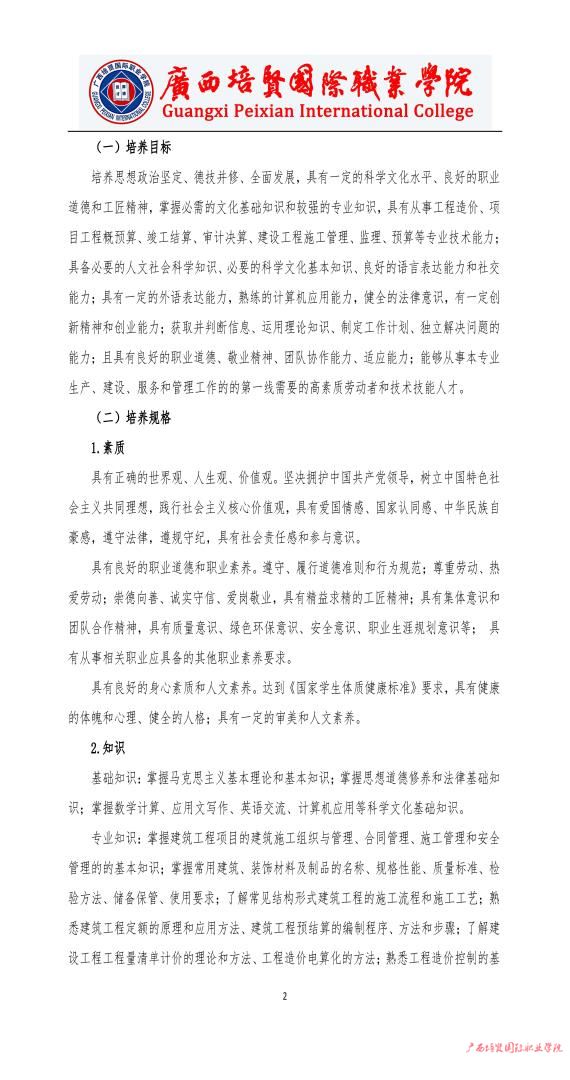 廣西培賢國際職業學院
Guangxi Peixian International College

（一）培养目标

培养思想政治坚定、德技并修、全面发展，具有一定的科学文化水平、良好的职业道德和工匠精神，掌握必需的文化基础知识和较强的专业知识，具有从事工程造价、项目工程概预算、竣工结算、审计决算、建设工程施工管理、监理、预算等专业技术能力；具备必要的人文社会科学知识、必要的科学文化基本知识、良好的语言表达能力和社交能力；具有一定的外语表达能力，熟练的计算机应用能力，健全的法律意识，有一定创新精神和创业能力；获取并判断信息、运用理论知识、制定工作计划、独立解决问题的能力；且具有良好的职业道德、敬业精神、团队协作能力、适应能力；能够从事本专业生产、建设、服务和管理工作的的第一线需要的高素质劳动者和技术技能人才。

（二）培养规格

1.素质

具有正确的世界观、人生观、价值观。坚决拥护中国共产党领导，树立中国特色社会主义共同理想，践行社会主义核心价值观，具有爱国情感、国家认同感、中华民族自豪感，遵守法律，遵规守纪，具有社会责任感和参与意识。

具有良好的职业道德和职业素养。遵守、履行道德准则和行为规范；尊重劳动、热爱劳动；崇德向善、诚实守信、爱岗敬业，具有精益求精的工匠精神；具有集体意识和团队合作精神，具有质量意识、绿色环保意识、安全意识、职业生涯规划意识等； 具有从事相关职业应具备的其他职业素养要求。

具有良好的身心素质和人文素养。达到《国家学生体质健康标准》要求，具有健康的体魄和心理、健全的人格；具有一定的审美和人文素养。

2.知识

基础知识：掌握马克思主义基本理论和基本知识；掌握思想道德修养和法律基础知识；掌握数学计算、应用文写作、英语交流、计算机应用等科学文化基础知识。

专业知识：掌握建筑工程项目的建筑施工组织与管理、合同管理、施工管理和安全管理的的基本知识；掌握常用建筑、装饰材料及制品的名称、规格性能、质量标准、检验方法、储备保管、使用要求；了解常见结构形式建筑工程的施工流程和施工工艺；熟悉建筑工程定额的原理和应用方法、建筑工程预结算的编制程序、方法和步骤；了解建设工程工程量清单计价的理论和方法、工程造价电算化的方法；熟悉工程造价控制的基

2

广西培贤国际职业学院